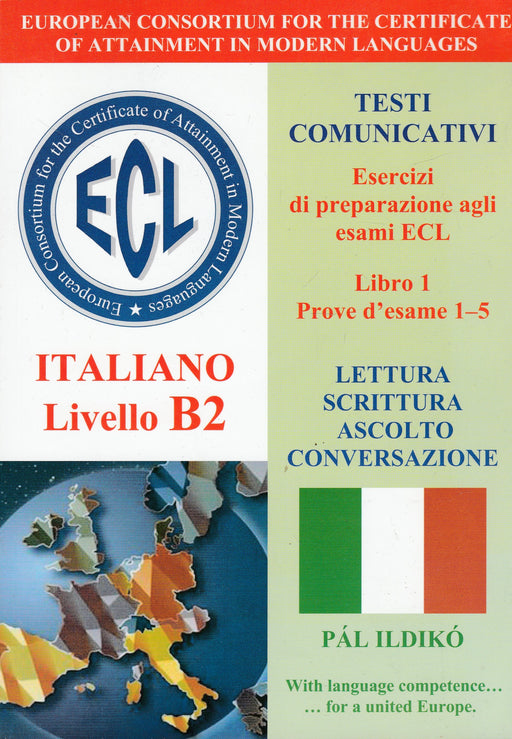 EUROPEAN CONSORTIUM FOR THE CERTIFICATE OF ATTAINMENT IN MODERN LANGUAGES

European Consortium for the Certificate of Attainment in Modern Languages
ECL

ITALIANO
Livello B2

TESTI
COMUNICATIVI

Esercizi
di preparazione agli
esami ECL

Libro 1
Prove d'esame 1–5

LETTURA
SCRITTURA
ASCOLTO
CONVERSAZIONE

PÁL ILDIKÓ

With language competence…
… for a united Europe.